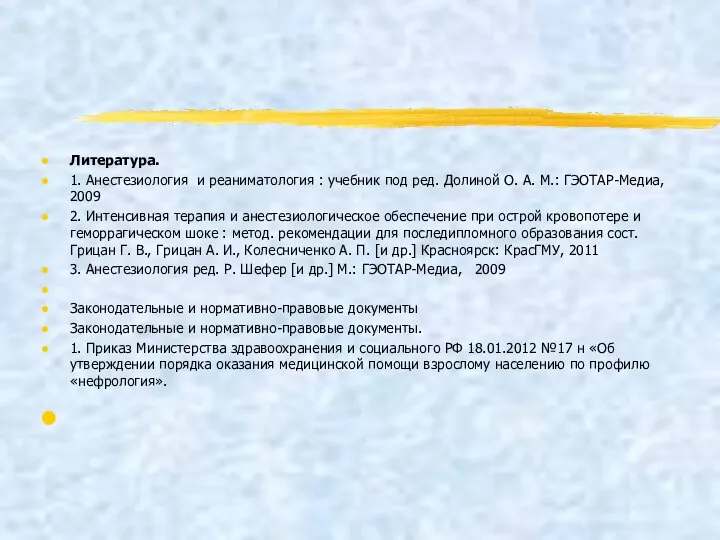 Литература.

1. Анестезиология и реаниматология : учебник под ред. Долиной О. А. М.: ГЭОТАР-Медиа, 2009

2. Интенсивная терапия и анестезиологическое обеспечение при острой кровопотере и геморрагическом шоке : метод. рекомендации для последипломного образования сост. Грицан Г. В., Грицан А. И., Колесниченко А. П. [и др.] Красноярск: КрасГМУ, 2011

3. Анестезиология ред. Р. Шефер [и др.] М.: ГЭОТАР-Медиа, 2009

Законодательные и нормативно-правовые документы

Законодательные и нормативно-правовые документы.

1. Приказ Министерства здравоохранения и социального РФ 18.01.2012 №17 н «Об утверждении порядка оказания медицинской помощи взрослому населению по профилю «нефрология».